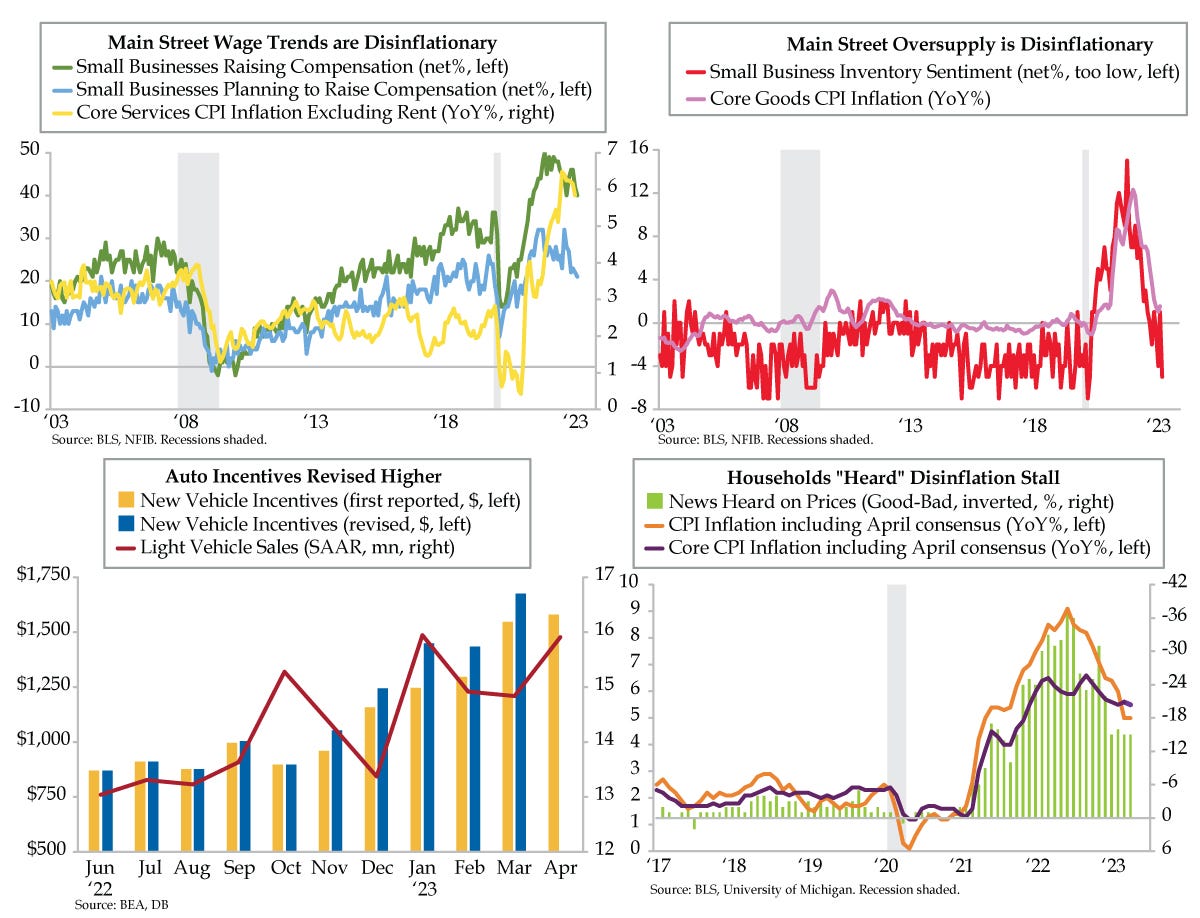 Main Street Wage Trends are Disinflationary
Small Businesses Raising Compensation (net%, left)
Small Businesses Planning to Raise Compensation (net%, left)
Core Services CPI Inflation Excluding Rent (YoY%, right)

50
40
30
20
10
0
-10

7
6
5
4
3
2
1
0

'03 '08 '13 '18 '23
Source: BLS, NFIB. Recessions shaded.

Main Street Oversupply is Disinflationary
Small Business Inventory Sentiment (net%, too low, left)
Core Goods CPI Inflation (YoY%)

16
12
8
4
0
-4
-8

'03 '08 '13 '18 '23
Source: BLS, NFIB. Recessions shaded.

Auto Incentives Revised Higher
New Vehicle Incentives (first reported, $, left)
New Vehicle Incentives (revised, $, left)
Light Vehicle Sales (SAAR, mn, right)

$1,750
$1,500
$1,250
$1,000
$750
$500

17
16
15
14
13
12

Jun '22 Jul Aug Sep Oct Nov Dec Jan '23 Feb Mar Apr
Source: BEA, DB

Households "Heard" Disinflation Stall
News Heard on Prices (Good-Bad, inverted, %, right)
CPI Inflation including April consensus (YoY%, left)
Core CPI Inflation including April consensus (YoY%, left)

10
9
8
7
6
5
4
3
2
1
0

-42
-36
-30
-24
-18
-12
-6
0
6

'17 '18 '19 '20 '21 '22 '23
Source: BLS, University of Michigan. Recession shaded.